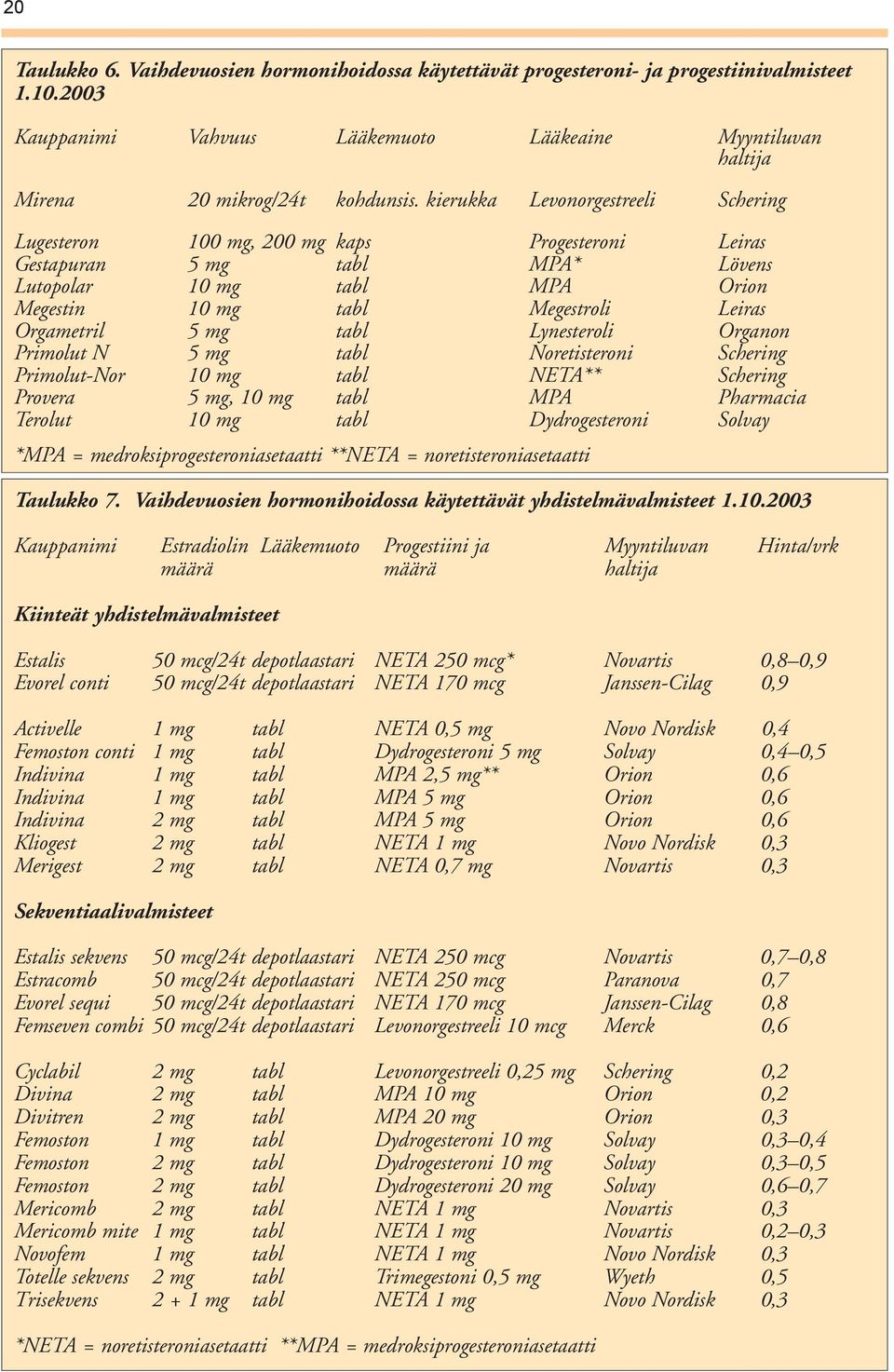 20

Taulukko 6. Vaihdevuosien hormonihoidossa käytettävät progesteroni- ja progestiinivalmisteet 1.10.2003

| Kauppanimi | Vahvuus | Lääkemuoto | Lääkeaine | Myyntiluvan haltija |
|---|---|---|---|---|
| Mirena | 20 mikrog/24t | kohdunsis. kierukka | Levonorgestreeli | Schering |
| Lugesteron | 100 mg, 200 mg | kaps | Progesteroni | Leiras |
| Gestapuran | 5 mg | tabl | MPA* | Lövens |
| Lutopolar | 10 mg | tabl | MPA | Orion |
| Megestin | 10 mg | tabl | Megestroli | Leiras |
| Orgametril | 5 mg | tabl | Lynesteroli | Organon |
| Primolut N | 5 mg | tabl | Noretisteroni | Schering |
| Primolut-Nor | 10 mg | tabl | NETA** | Schering |
| Provera | 5 mg, 10 mg | tabl | MPA | Pharmacia |
| Terolut | 10 mg | tabl | Dydrogesteroni | Solvay |

*MPA = medroksiprogesteroniasetaatti **NETA = noretisteroniasetaatti

Taulukko 7. Vaihdevuosien hormonihoidossa käytettävät yhdistelmävalmisteet 1.10.2003

| Kauppanimi | Estradiolin määrä | Lääkemuoto | Progestiini ja määrä | Myyntiluvan haltija | Hinta/vrk |
|---|---|---|---|---|---|
| Kiinteät yhdistelmävalmisteet | | | | | |
| Estalis | 50 mcg/24t | depotlaastari | NETA 250 mcg* | Novartis | 0,8–0,9 |
| Evorel conti | 50 mcg/24t | depotlaastari | NETA 170 mcg | Janssen-Cilag | 0,9 |
| Activelle | 1 mg | tabl | NETA 0,5 mg | Novo Nordisk | 0,4 |
| Femoston conti | 1 mg | tabl | Dydrogesteroni 5 mg | Solvay | 0,4–0,5 |
| Indivina | 1 mg | tabl | MPA 2,5 mg** | Orion | 0,6 |
| Indivina | 1 mg | tabl | MPA 5 mg | Orion | 0,6 |
| Indivina | 2 mg | tabl | MPA 5 mg | Orion | 0,6 |
| Kliogest | 2 mg | tabl | NETA 1 mg | Novo Nordisk | 0,3 |
| Merigest | 2 mg | tabl | NETA 0,7 mg | Novartis | 0,3 |
| Sekventiaalivalmisteet | | | | | |
| Estalis sekvens | 50 mcg/24t | depotlaastari | NETA 250 mcg | Novartis | 0,7–0,8 |
| Estracomb | 50 mcg/24t | depotlaastari | NETA 250 mcg | Paranova | 0,7 |
| Evorel sequi | 50 mcg/24t | depotlaastari | NETA 170 mcg | Janssen-Cilag | 0,8 |
| Femseven combi | 50 mcg/24t | depotlaastari | Levonorgestreeli 10 mcg | Merck | 0,6 |
| Cyclabil | 2 mg | tabl | Levonorgestreeli 0,25 mg | Schering | 0,2 |
| Divina | 2 mg | tabl | MPA 10 mg | Orion | 0,2 |
| Divitren | 2 mg | tabl | MPA 20 mg | Orion | 0,3 |
| Femoston | 1 mg | tabl | Dydrogesteroni 10 mg | Solvay | 0,3–0,4 |
| Femoston | 2 mg | tabl | Dydrogesteroni 10 mg | Solvay | 0,3–0,5 |
| Femoston | 2 mg | tabl | Dydrogesteroni 20 mg | Solvay | 0,6–0,7 |
| Mericomb | 2 mg | tabl | NETA 1 mg | Novartis | 0,3 |
| Mericomb mite | 1 mg | tabl | NETA 1 mg | Novartis | 0,2–0,3 |
| Novofem | 1 mg | tabl | NETA 1 mg | Novo Nordisk | 0,3 |
| Totelle sekvens | 2 mg | tabl | Trimegestoni 0,5 mg | Wyeth | 0,5 |
| Trisekvens | 2 + 1 mg | tabl | NETA 1 mg | Novo Nordisk | 0,3 |

*NETA = noretisteroniasetaatti **MPA = medroksiprogesteroniasetaatti